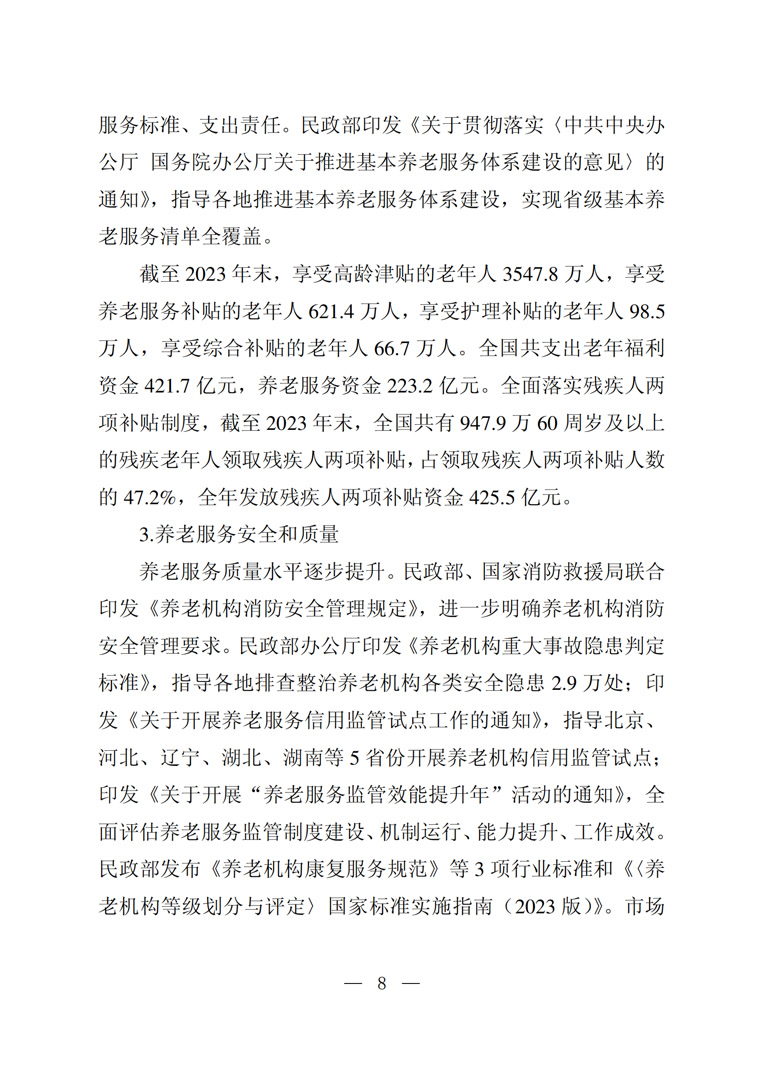 服务标准、支出责任。民政部印发《关于贯彻落实〈中共中央办公厅 国务院办公厅关于推进基本养老服务体系建设的意见〉的通知》，指导各地推进基本养老服务体系建设，实现省级基本养老服务清单全覆盖。

截至 2023 年末，享受高龄津贴的老年人 3547.8 万人，享受养老服务补贴的老年人 621.4 万人，享受护理补贴的老年人 98.5 万人，享受综合补贴的老年人 66.7 万人。全国共支出老年福利资金 421.7 亿元，养老服务资金 223.2 亿元。全面落实残疾人两项补贴制度，截至 2023 年末，全国共有 947.9 万 60 周岁及以上的残疾老年人领取残疾人两项补贴，占领取残疾人两项补贴人数的 47.2%，全年发放残疾人两项补贴资金 425.5 亿元。

3.养老服务安全和质量

养老服务质量水平逐步提升。民政部、国家消防救援局联合印发《养老机构消防安全管理规定》，进一步明确养老机构消防安全管理要求。民政部办公厅印发《养老机构重大事故隐患判定标准》，指导各地排查整治养老机构各类安全隐患 2.9 万处；印发《关于开展养老服务信用监管试点工作的通知》，指导北京、河北、辽宁、湖北、湖南等 5 省份开展养老机构信用监管试点；印发《关于开展“养老服务监管效能提升年”活动的通知》，全面评估养老服务监管制度建设、机制运行、能力提升、工作成效。民政部发布《养老机构康复服务规范》等 3 项行业标准和《〈养老机构等级划分与评定〉国家标准实施指南（2023 版）》。市场

— 8 —